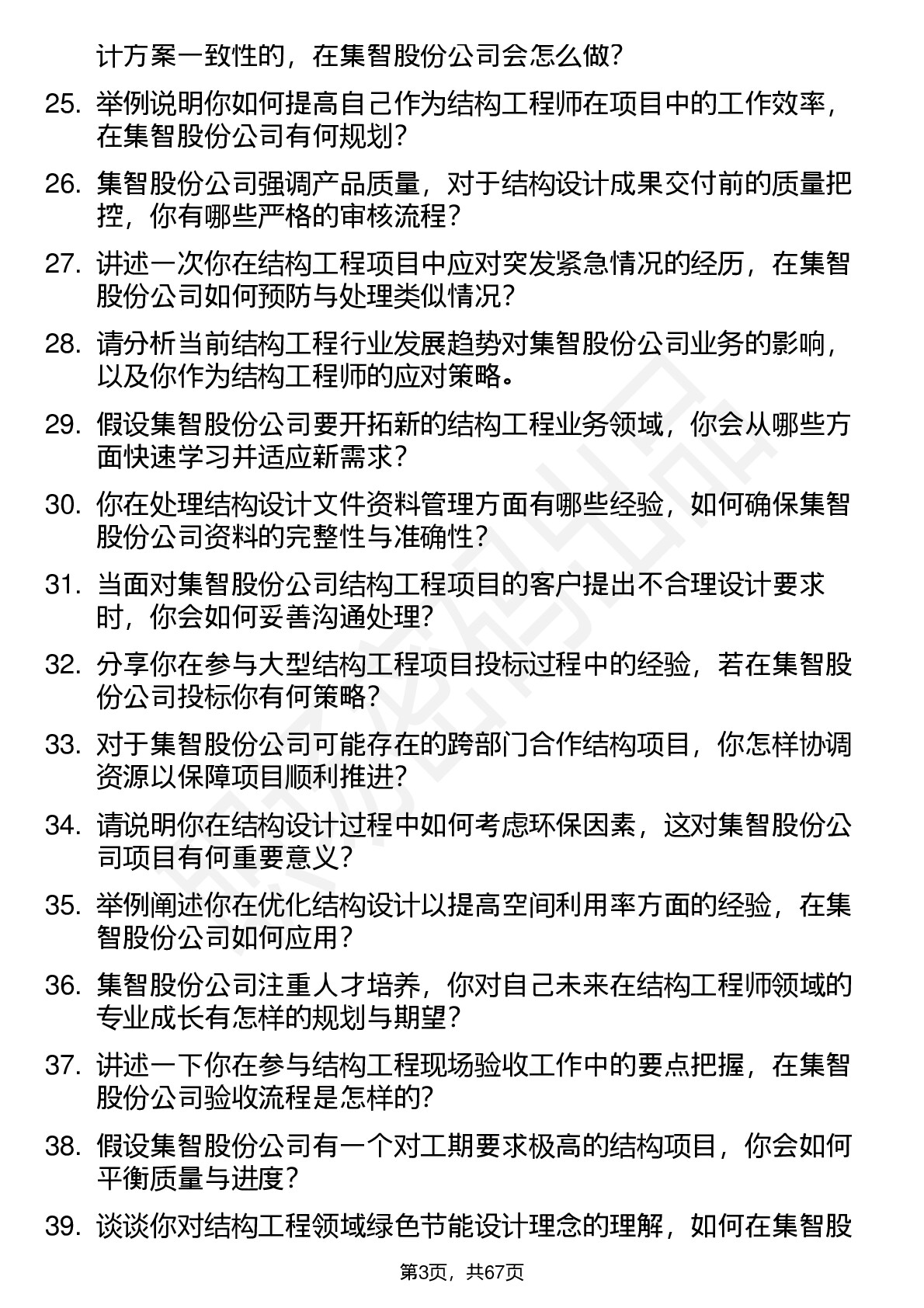 计方案一致性的，在集智股份公司会怎么做？

25. 举例说明你如何提高自己作为结构工程师在项目中的工作效率，在集智股份公司有何规划？

26. 集智股份公司强调产品质量，对于结构设计成果交付前的质量把控，你有哪些严格的审核流程？

27. 讲述一次你在结构工程项目中应对突发紧急情况的经历，在集智股份公司如何预防与处理类似情况？

28. 请分析当前结构工程行业发展趋势对集智股份公司业务的影响，以及你作为结构工程师的应对策略。

29. 假设集智股份公司要开拓新的结构工程业务领域，你会从哪些方面快速学习并适应新需求？

30. 你在处理结构设计文件资料管理方面有哪些经验，如何确保集智股份公司资料的完整性与准确性？

31. 当面对集智股份公司结构工程项目的客户提出不合理设计要求时，你会如何妥善沟通处理？

32. 分享你在参与大型结构工程项目投标过程中的经验，若在集智股份公司投标你有何策略？

33. 对于集智股份公司可能存在的跨部门合作结构项目，你怎样协调资源以保障项目顺利推进？

34. 请说明你在结构设计过程中如何考虑环保因素，这对集智股份公司项目有何重要意义？

35. 举例阐述你在优化结构设计以提高空间利用率方面的经验，在集智股份公司如何应用？

36. 集智股份公司注重人才培养，你对自己未来在结构工程师领域的专业成长有怎样的规划与期望？

37. 讲述一下你在参与结构工程现场验收工作中的要点把握，在集智股份公司验收流程是怎样的？

38. 假设集智股份公司有一个对工期要求极高的结构项目，你会如何平衡质量与进度？

39. 谈谈你对结构工程领域绿色节能设计理念的理解，如何在集智股

第3页，共67页